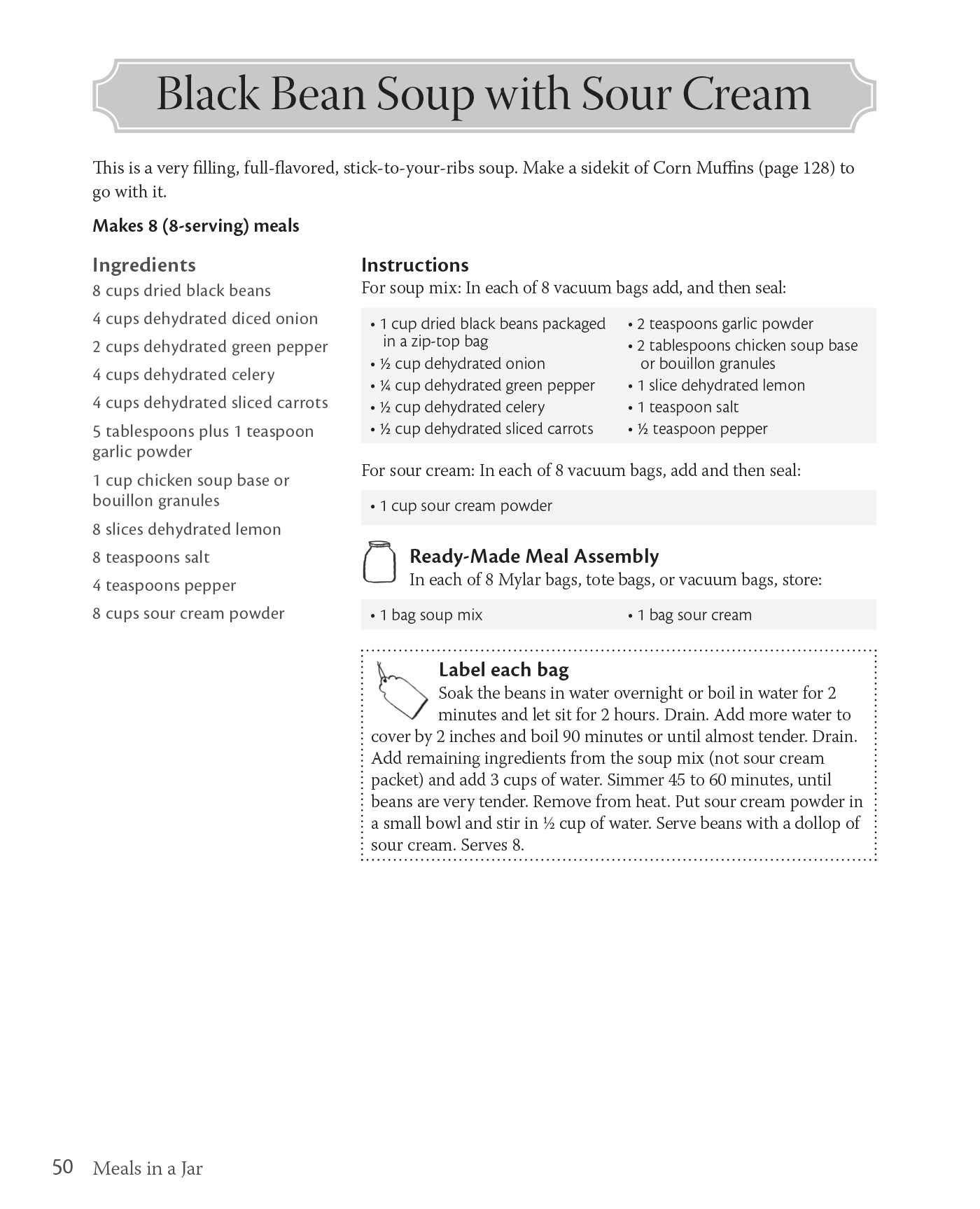 Black Bean Soup with Sour Cream

This is a very filling, full-flavored, stick-to-your-ribs soup. Make a sidekit of Corn Muffins (page 128) to go with it.

Makes 8 (8-serving) meals

Ingredients
8 cups dried black beans
4 cups dehydrated diced onion
2 cups dehydrated green pepper
4 cups dehydrated celery
4 cups dehydrated sliced carrots
5 tablespoons plus 1 teaspoon garlic powder
1 cup chicken soup base or bouillon granules
8 slices dehydrated lemon
8 teaspoons salt
4 teaspoons pepper
8 cups sour cream powder

Instructions
For soup mix: In each of 8 vacuum bags add, and then seal:

• 1 cup dried black beans packaged in a zip-top bag
• ½ cup dehydrated onion
• ¼ cup dehydrated green pepper
• ½ cup dehydrated celery
• ½ cup dehydrated sliced carrots
• 2 teaspoons garlic powder
• 2 tablespoons chicken soup base or bouillon granules
• 1 slice dehydrated lemon
• 1 teaspoon salt
• ½ teaspoon pepper

For sour cream: In each of 8 vacuum bags, add and then seal:

• 1 cup sour cream powder

Ready-Made Meal Assembly
In each of 8 Mylar bags, tote bags, or vacuum bags, store:

• 1 bag soup mix
• 1 bag sour cream

Label each bag
Soak the beans in water overnight or boil in water for 2 minutes and let sit for 2 hours. Drain. Add more water to cover by 2 inches and boil 90 minutes or until almost tender. Drain. Add remaining ingredients from the soup mix (not sour cream packet) and add 3 cups of water. Simmer 45 to 60 minutes, until beans are very tender. Remove from heat. Put sour cream powder in a small bowl and stir in ½ cup of water. Serve beans with a dollop of sour cream. Serves 8.

50 Meals in a Jar